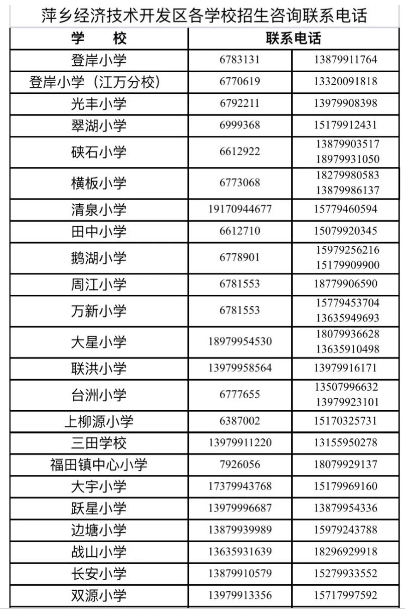 萍乡经济技术开发区各学校招生咨询联系电话

| 学　校 | 联系电话 | |
|---|---|---|
| 登岸小学 | 6783131 | 13879911764 |
| 登岸小学（江万分校） | 6770619 | 13320091818 |
| 光丰小学 | 6792211 | 13979908398 |
| 翠湖小学 | 6999368 | 15179912431 |
| 硖石小学 | 6612922 | 13879903517 18979931050 |
| 横板小学 | 6773068 | 18279980583 13879986137 |
| 清泉小学 | 19170944677 | 15779460594 |
| 田中小学 | 6612710 | 15079920345 |
| 鹅湖小学 | 6778901 | 15979256216 15179909900 |
| 周江小学 | 6781553 | 18779906590 |
| 万新小学 | 6781553 | 15779453704 13635949693 |
| 大星小学 | 18979954530 | 18079936628 13635910498 |
| 联洪小学 | 13979958564 | 13979916171 |
| 台洲小学 | 6777655 | 13507996632 13979923101 |
| 上柳源小学 | 6387002 | 15170325731 |
| 三田学校 | 13979911220 | 13155950278 |
| 福田镇中心小学 | 7926056 | 18079929137 |
| 大宇小学 | 17379943768 | 15179969160 |
| 跃星小学 | 13979996687 | 13879954336 |
| 边塘小学 | 13879939989 | 15979243788 |
| 战山小学 | 13635931639 | 18296929918 |
| 长安小学 | 13879910579 | 15279933552 |
| 双源小学 | 13979913356 | 15717997592 |